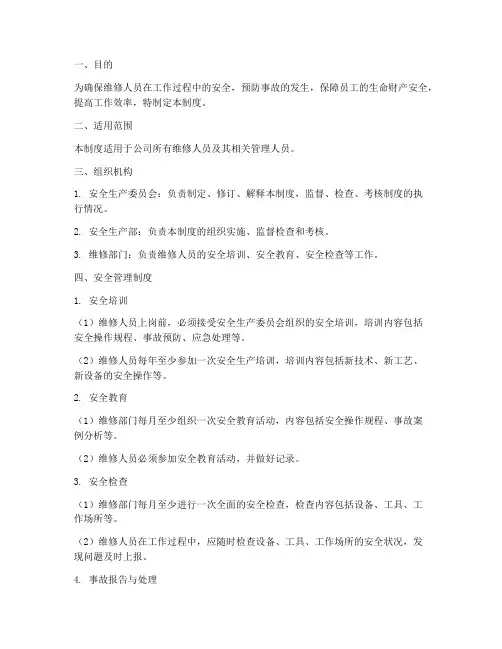 一、目的

为确保维修人员在工作过程中的安全，预防事故的发生，保障员工的生命财产安全，提高工作效率，特制定本制度。

二、适用范围

本制度适用于公司所有维修人员及其相关管理人员。

三、组织机构

1. 安全生产委员会：负责制定、修订、解释本制度，监督、检查、考核制度的执行情况。

2. 安全生产部：负责本制度的组织实施、监督检查和考核。

3. 维修部门：负责维修人员的安全培训、安全教育、安全检查等工作。

四、安全管理制度

1. 安全培训

（1）维修人员上岗前，必须接受安全生产委员会组织的安全培训，培训内容包括安全操作规程、事故预防、应急处理等。

（2）维修人员每年至少参加一次安全生产培训，培训内容包括新技术、新工艺、新设备的安全操作等。

2. 安全教育

（1）维修部门每月至少组织一次安全教育活动，内容包括安全操作规程、事故案例分析等。

（2）维修人员必须参加安全教育活动，并做好记录。

3. 安全检查

（1）维修部门每月至少进行一次全面的安全检查，检查内容包括设备、工具、工作场所等。

（2）维修人员在工作过程中，应随时检查设备、工具、工作场所的安全状况，发现问题及时上报。

4. 事故报告与处理